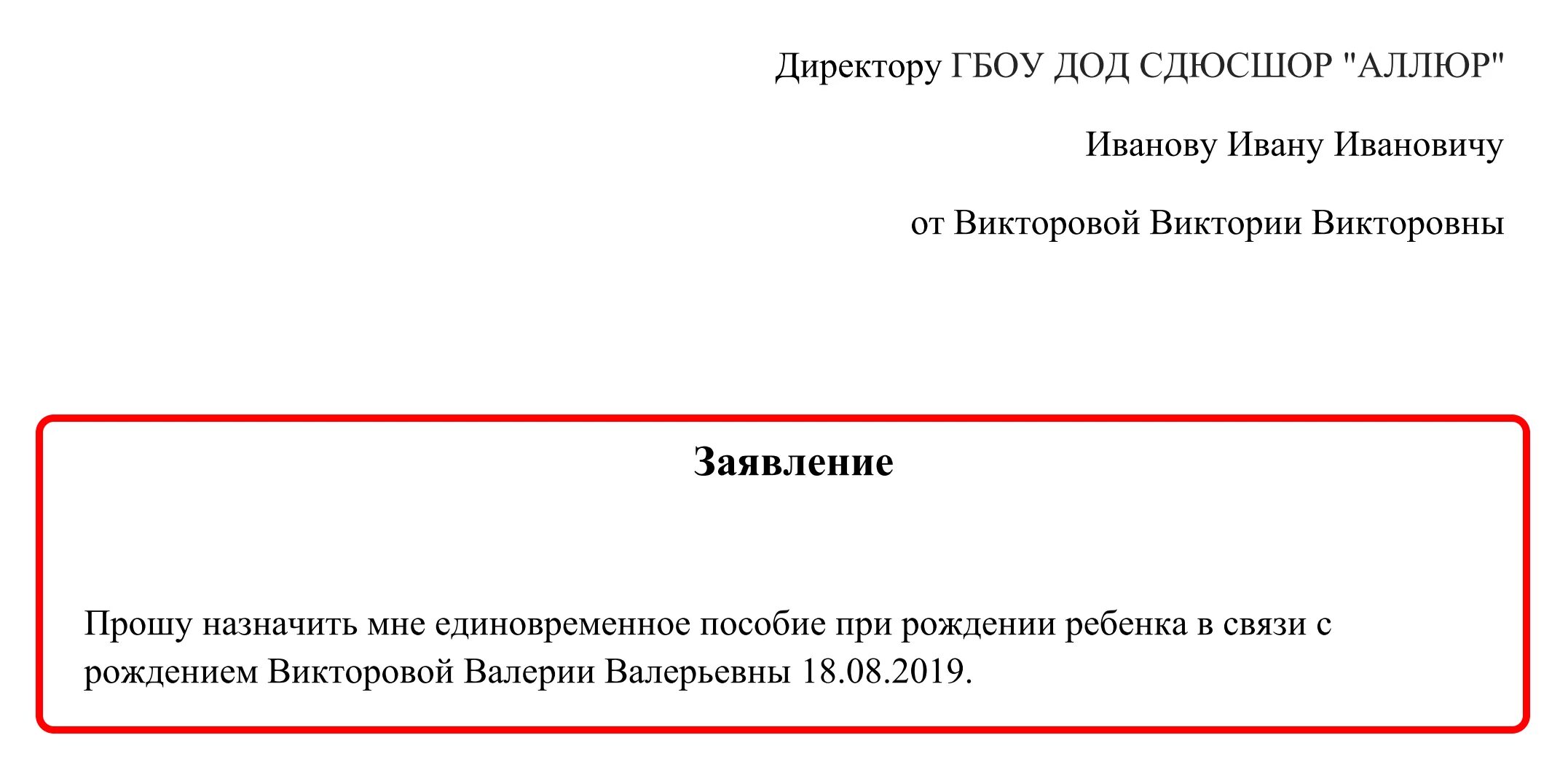 Директору ГБОУ ДОД СДЮСШОР "АЛЛЮР"

Иванову Ивану Ивановичу

от Викторовой Виктории Викторовны

Заявление

Прошу назначить мне единовременное пособие при рождении ребенка в связи с рождением Викторовой Валерии Валерьевны 18.08.2019.